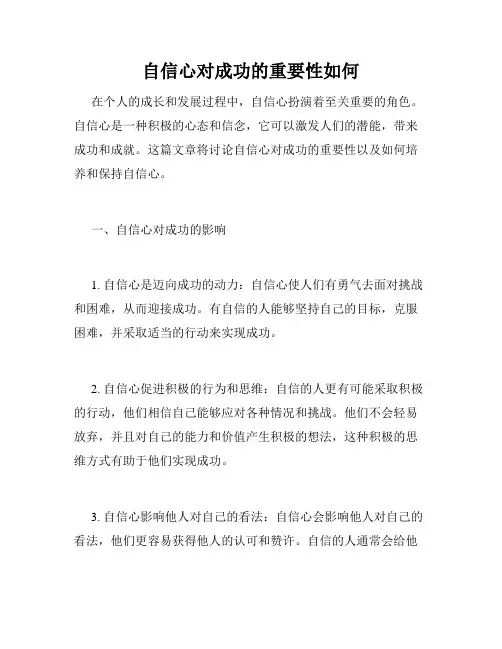 自信心对成功的重要性如何

在个人的成长和发展过程中，自信心扮演着至关重要的角色。自信心是一种积极的心态和信念，它可以激发人们的潜能，带来成功和成就。这篇文章将讨论自信心对成功的重要性以及如何培养和保持自信心。

一、自信心对成功的影响

1. 自信心是迈向成功的动力：自信心使人们有勇气去面对挑战和困难，从而迎接成功。有自信的人能够坚持自己的目标，克服困难，并采取适当的行动来实现成功。

2. 自信心促进积极的行为和思维：自信的人更有可能采取积极的行动，他们相信自己能够应对各种情况和挑战。他们不会轻易放弃，并且对自己的能力和价值产生积极的想法，这种积极的思维方式有助于他们实现成功。

3. 自信心影响他人对自己的看法：自信心会影响他人对自己的看法，他们更容易获得他人的认可和赞许。自信的人通常会给他